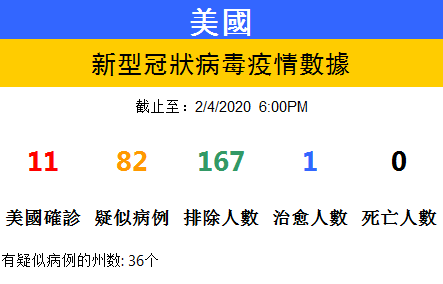 美國

新型冠狀病毒疫情數據

截止至：2/4/2020 6:00PM

| 11 | 82 | 167 | 1 | 0 |
|---|---|---|---|---|
| 美國確診 | 疑似病例 | 排除人數 | 治愈人數 | 死亡人數 |

有疑似病例的州数: 36个